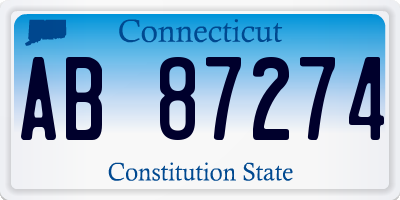 Connecticut

AB 87274

Constitution State